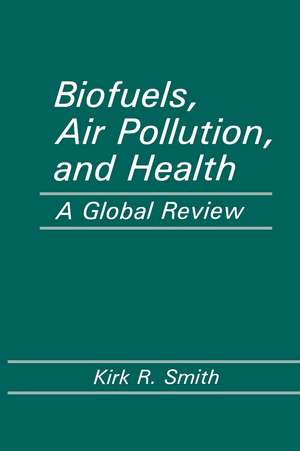 Biofuels, Air Pollution, and Health

A Global Review

Kirk R. Smith